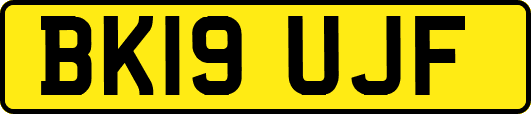 BK19 UJF